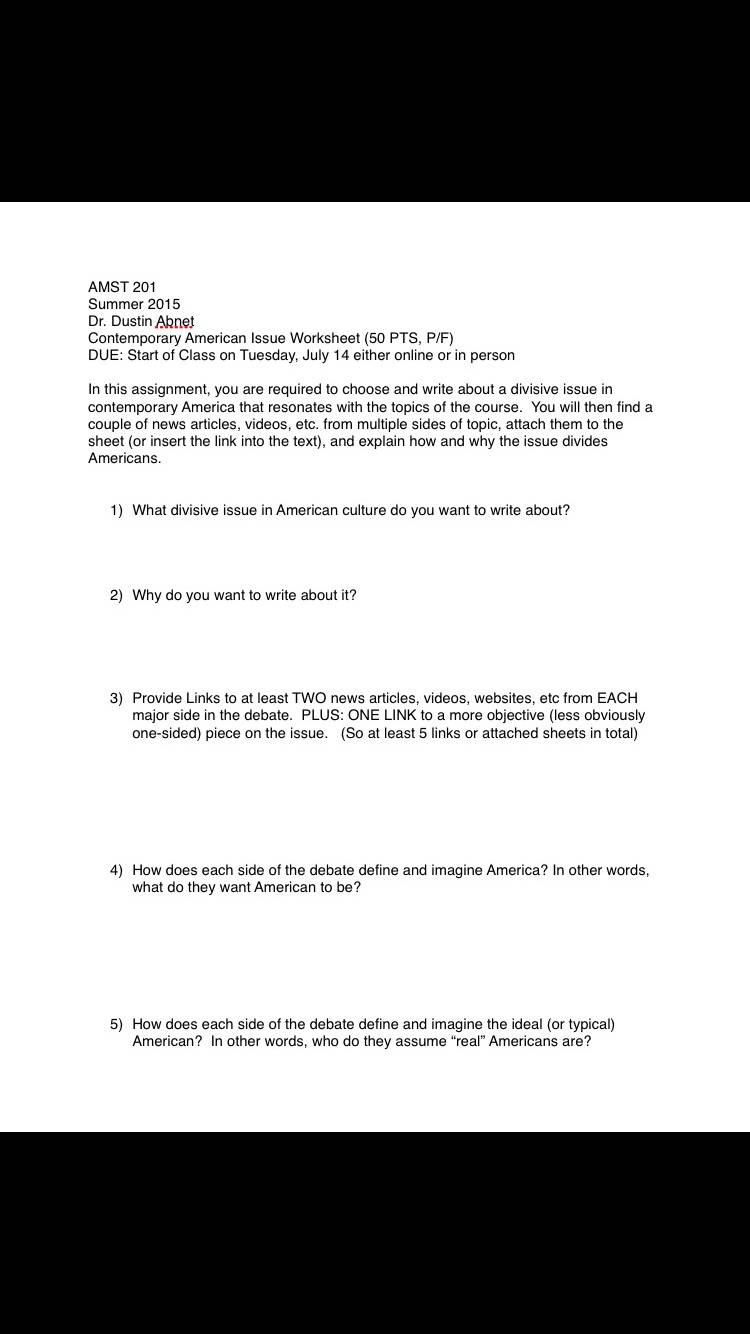 AMST 201
Summer 2015
Dr. Dustin Abnet
Contemporary American Issue Worksheet (50 PTS, P/F)
DUE: Start of Class on Tuesday, July 14 either online or in person

In this assignment, you are required to choose and write about a divisive issue in contemporary America that resonates with the topics of the course. You will then find a couple of news articles, videos, etc. from multiple sides of topic, attach them to the sheet (or insert the link into the text), and explain how and why the issue divides Americans.

1) What divisive issue in American culture do you want to write about?

2) Why do you want to write about it?

3) Provide Links to at least TWO news articles, videos, websites, etc from EACH major side in the debate. PLUS: ONE LINK to a more objective (less obviously one-sided) piece on the issue. (So at least 5 links or attached sheets in total)

4) How does each side of the debate define and imagine America? In other words, what do they want American to be?

5) How does each side of the debate define and imagine the ideal (or typical) American? In other words, who do they assume “real” Americans are?